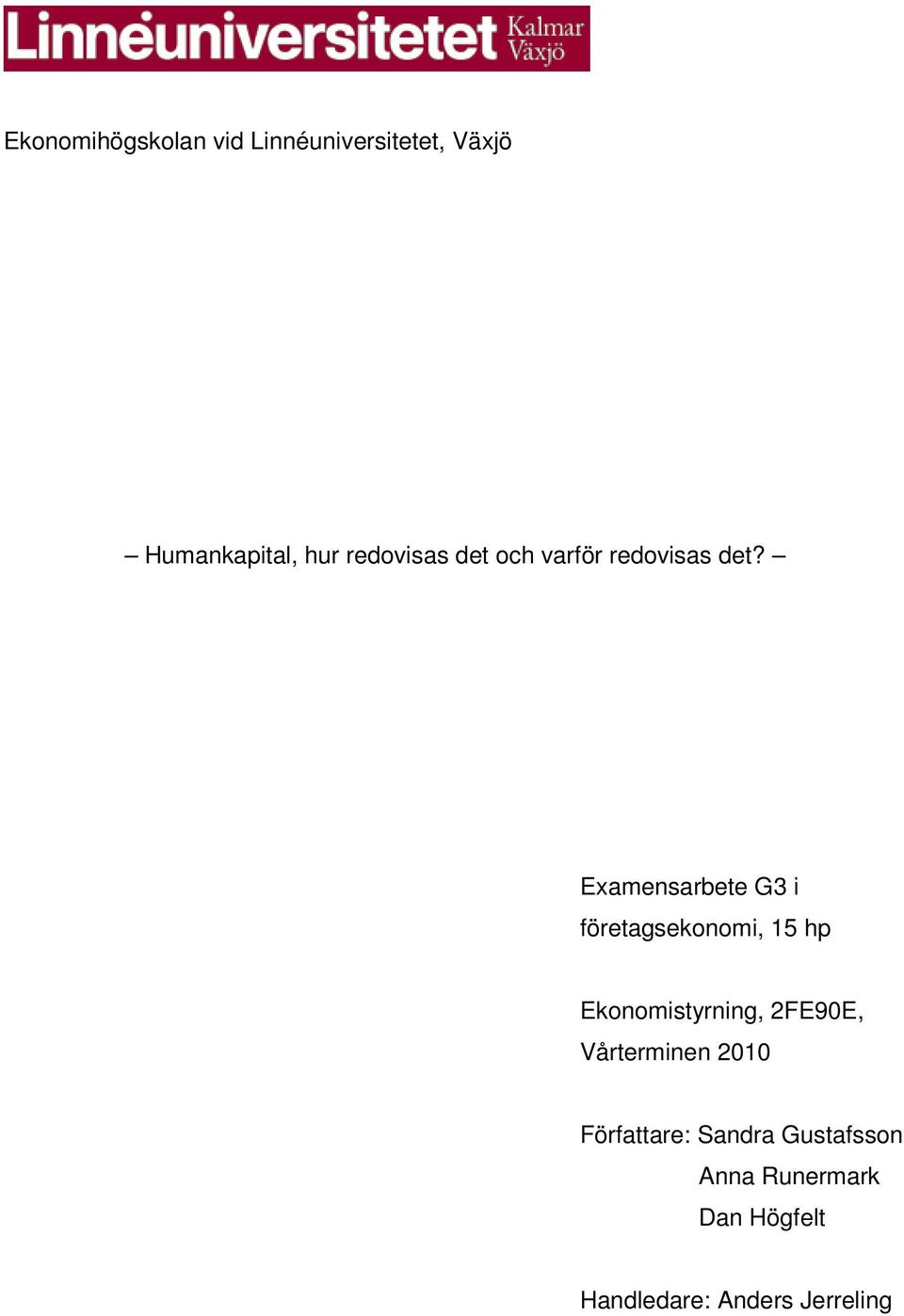 Linnéuniversitetet Kalmar Växjö

Ekonomihögskolan vid Linnéuniversitetet, Växjö

– Humankapital, hur redovisas det och varför redovisas det? –

Examensarbete G3 i företagsekonomi, 15 hp

Ekonomistyrning, 2FE90E, Vårterminen 2010

Författare: Sandra Gustafsson
Anna Runermark
Dan Högfelt

Handledare: Anders Jerreling